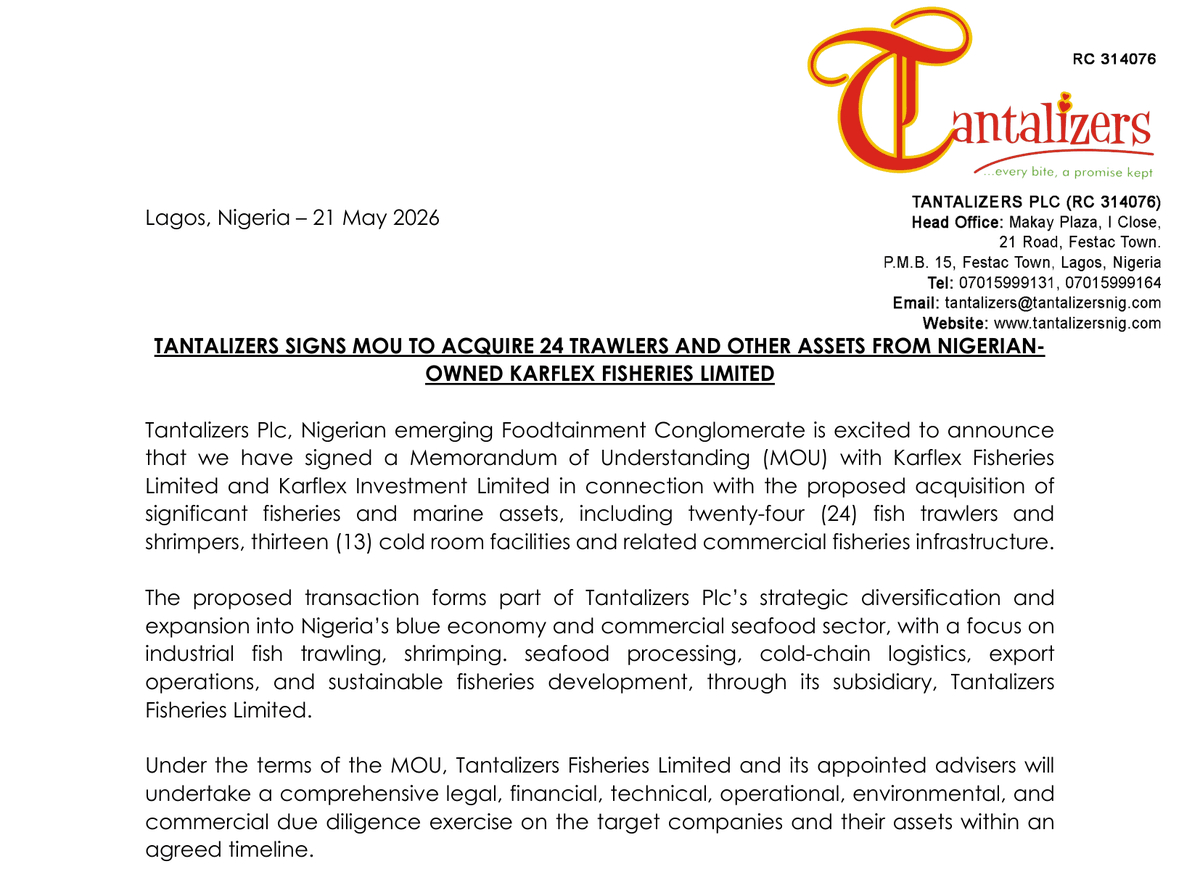 RC 314076

Tantalizers
...every bite, a promise kept

Lagos, Nigeria – 21 May 2026

TANTALIZERS PLC (RC 314076)
Head Office: Makay Plaza, I Close, 21 Road, Festac Town.
P.M.B. 15, Festac Town, Lagos, Nigeria
Tel: 07015999131, 07015999164
Email: tantalizers@tantalizersnig.com
Website: www.tantalizersnig.com

TANTALIZERS SIGNS MOU TO ACQUIRE 24 TRAWLERS AND OTHER ASSETS FROM NIGERIAN-OWNED KARFLEX FISHERIES LIMITED

Tantalizers Plc, Nigerian emerging Foodtainment Conglomerate is excited to announce that we have signed a Memorandum of Understanding (MOU) with Karflex Fisheries Limited and Karflex Investment Limited in connection with the proposed acquisition of significant fisheries and marine assets, including twenty-four (24) fish trawlers and shrimpers, thirteen (13) cold room facilities and related commercial fisheries infrastructure.

The proposed transaction forms part of Tantalizers Plc's strategic diversification and expansion into Nigeria's blue economy and commercial seafood sector, with a focus on industrial fish trawling, shrimping. seafood processing, cold-chain logistics, export operations, and sustainable fisheries development, through its subsidiary, Tantalizers Fisheries Limited.

Under the terms of the MOU, Tantalizers Fisheries Limited and its appointed advisers will undertake a comprehensive legal, financial, technical, operational, environmental, and commercial due diligence exercise on the target companies and their assets within an agreed timeline.